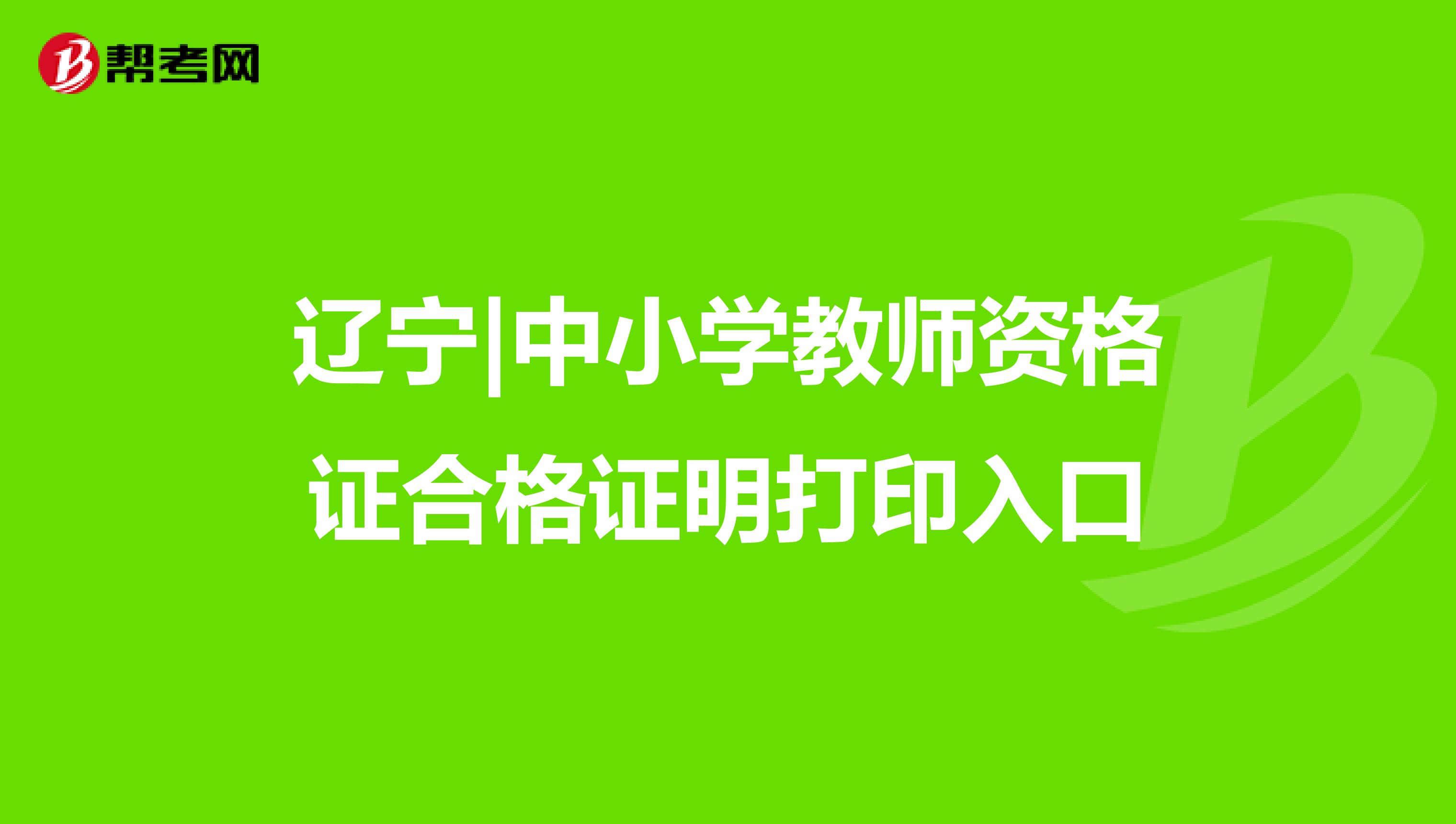 帮考网

辽宁|中小学教师资格证合格证明打印入口